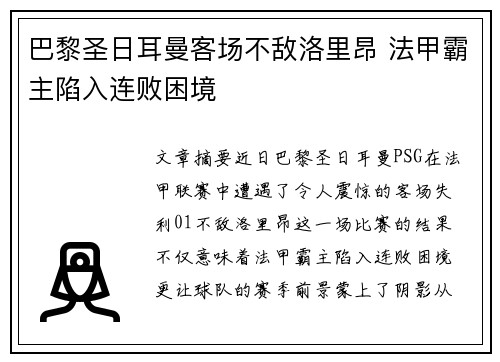 巴黎圣日耳曼客场不敌洛里昂 法甲霸主陷入连败困境

文章摘要近日巴黎圣日耳曼PSG在法甲联赛中遭遇了令人震惊的客场失利01不敌洛里昂这一场比赛的结果不仅意味着法甲霸主陷入连败困境更让球队的赛季前景蒙上了阴影从